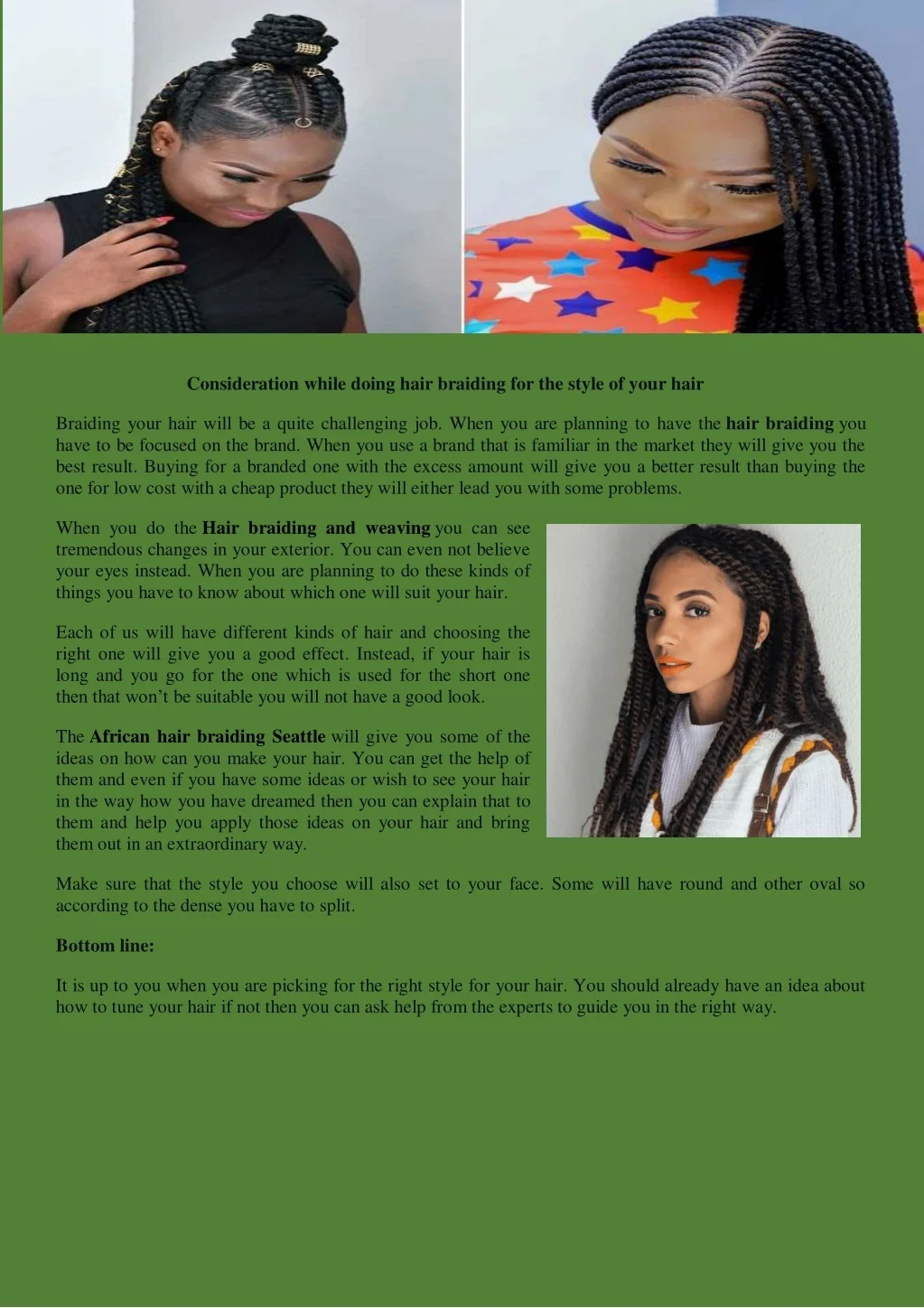 Consideration while doing hair braiding for the style of your hair

Braiding your hair will be a quite challenging job. When you are planning to have the hair braiding you have to be focused on the brand. When you use a brand that is familiar in the market they will give you the best result. Buying for a branded one with the excess amount will give you a better result than buying the one for low cost with a cheap product they will either lead you with some problems.

When you do the Hair braiding and weaving you can see tremendous changes in your exterior. You can even not believe your eyes instead. When you are planning to do these kinds of things you have to know about which one will suit your hair.

Each of us will have different kinds of hair and choosing the right one will give you a good effect. Instead, if your hair is long and you go for the one which is used for the short one then that won't be suitable you will not have a good look.

The African hair braiding Seattle will give you some of the ideas on how can you make your hair. You can get the help of them and even if you have some ideas or wish to see your hair in the way how you have dreamed then you can explain that to them and help you apply those ideas on your hair and bring them out in an extraordinary way.

Make sure that the style you choose will also set to your face. Some will have round and other oval so according to the dense you have to split.

Bottom line:

It is up to you when you are picking for the right style for your hair. You should already have an idea about how to tune your hair if not then you can ask help from the experts to guide you in the right way.